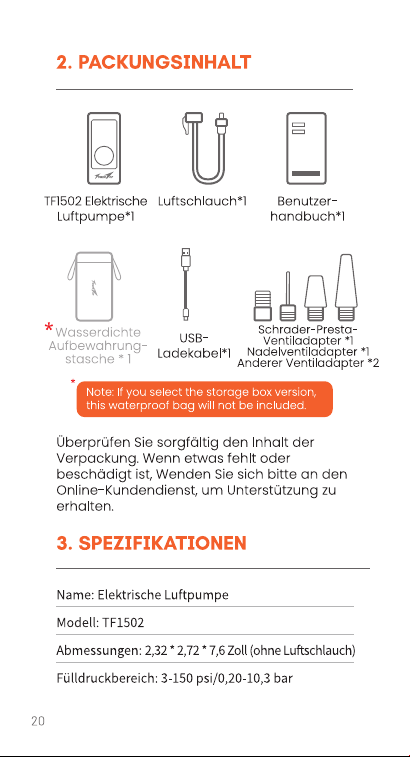 2. PACKUNGSINHALT

TF1502 Elektrische Luftpumpe*1

Luftschlauch*1

Benutzerhandbuch*1

* Wasserdichte Aufbewahrungstasche * 1

USB-Ladekabel*1

Schrader-Presta-Ventiladapter *1
Nadelventiladapter *1
Anderer Ventiladapter *2

* Note: If you select the storage box version, this waterproof bag will not be included.

Überprüfen Sie sorgfältig den Inhalt der Verpackung. Wenn etwas fehlt oder beschädigt ist, Wenden Sie sich bitte an den Online-Kundendienst, um Unterstützung zu erhalten.

3. SPEZIFIKATIONEN

Name: Elektrische Luftpumpe

Modell: TF1502

Abmessungen: 2,32 * 2,72 * 7,6 Zoll (ohne Luftschlauch)

Fülldruckbereich: 3-150 psi/0,20-10,3 bar

20